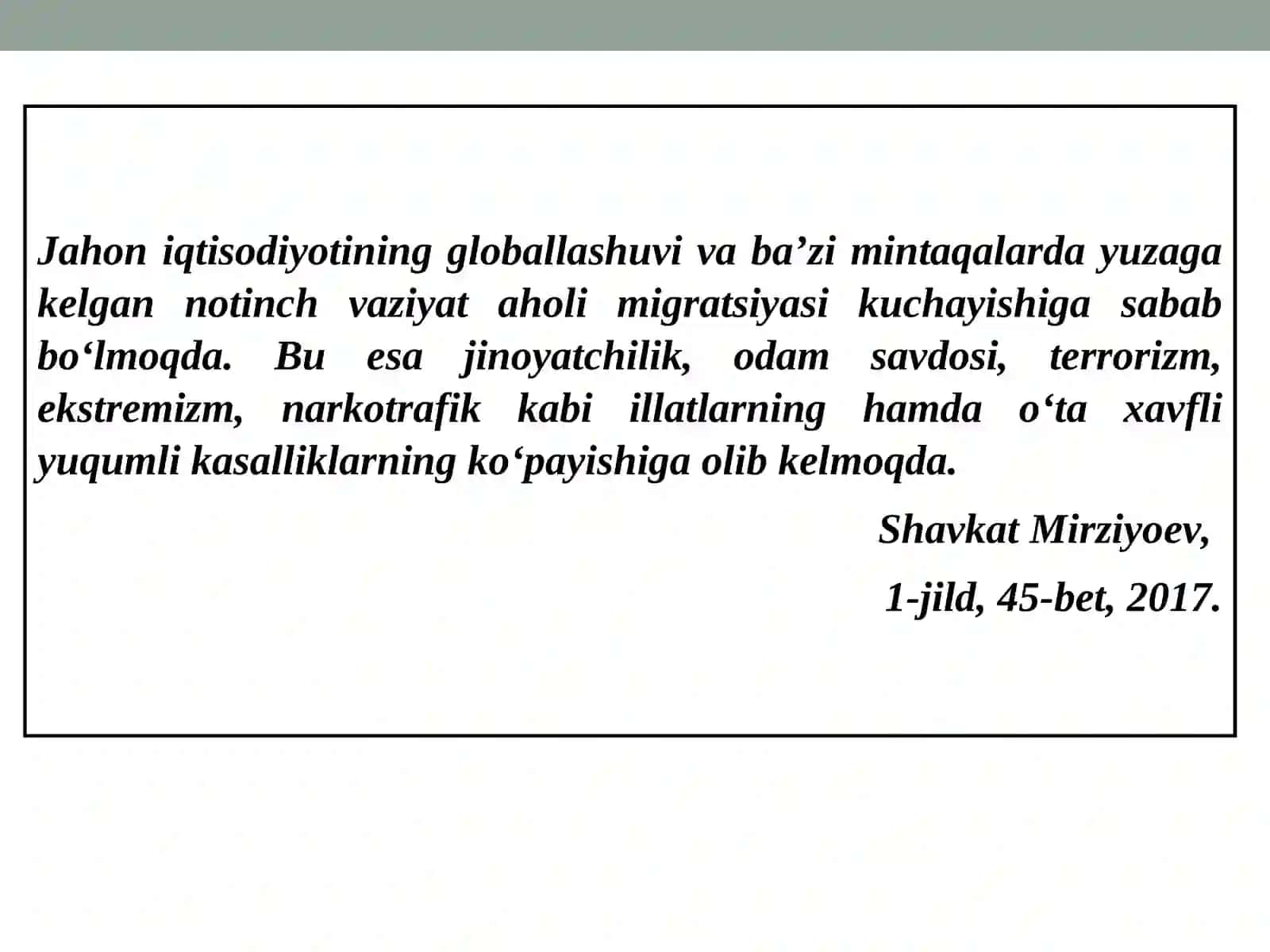 Jahon iqtisodiyotining globallashuvi va ba’zi mintaqalarda yuzaga kelgan notinch vaziyat aholi migratsiyasi kuchayishiga sabab bo‘lmoqda. Bu esa jinoyatchilik, odam savdosi, terrorizm, ekstremizm, narkotrafik kabi illatlarning hamda o‘ta xavfli yuqumli kasalliklarning ko‘payishiga olib kelmoqda.

Shavkat Mirziyoev,

1-jild, 45-bet, 2017.